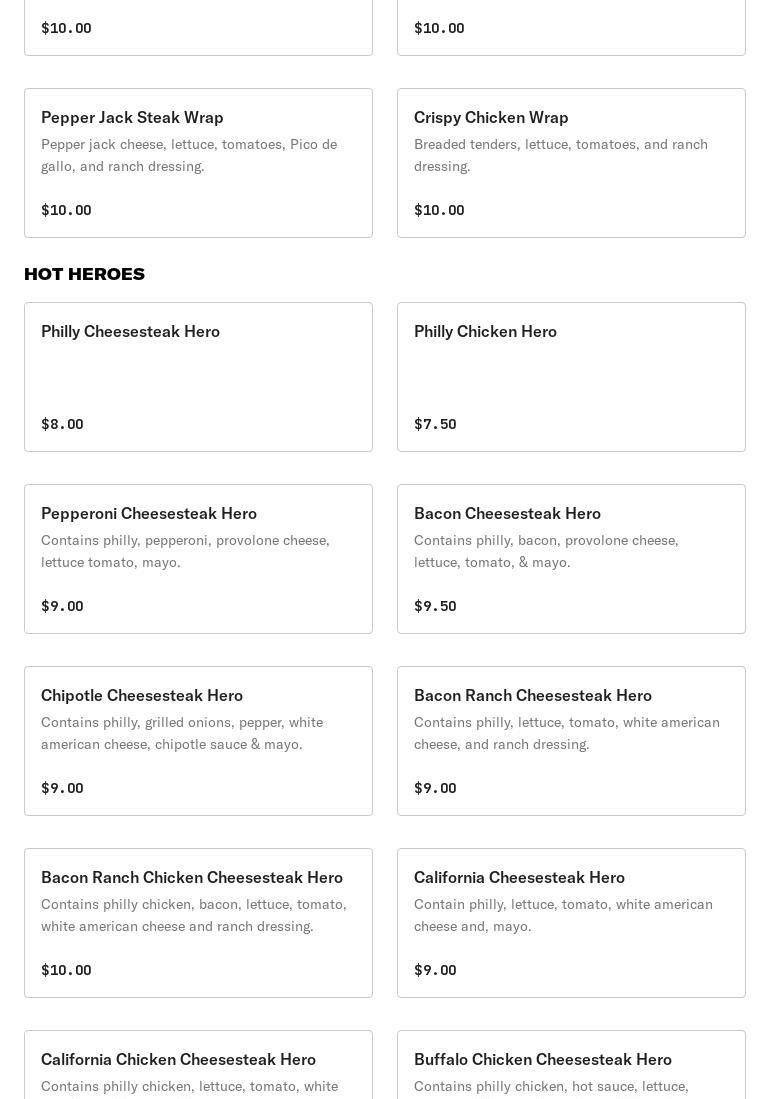 $10.00

$10.00

Pepper Jack Steak Wrap
Pepper jack cheese, lettuce, tomatoes, Pico de gallo, and ranch dressing.

$10.00

Crispy Chicken Wrap
Breaded tenders, lettuce, tomatoes, and ranch dressing.

$10.00

HOT HEROES

Philly Cheesesteak Hero

$8.00

Philly Chicken Hero

$7.50

Pepperoni Cheesesteak Hero
Contains philly, pepperoni, provolone cheese, lettuce tomato, mayo.

$9.00

Bacon Cheesesteak Hero
Contains philly, bacon, provolone cheese, lettuce, tomato, & mayo.

$9.50

Chipotle Cheesesteak Hero
Contains philly, grilled onions, pepper, white american cheese, chipotle sauce & mayo.

$9.00

Bacon Ranch Cheesesteak Hero
Contains philly, lettuce, tomato, white american cheese, and ranch dressing.

$9.00

Bacon Ranch Chicken Cheesesteak Hero
Contains philly chicken, bacon, lettuce, tomato, white american cheese and ranch dressing.

$10.00

California Cheesesteak Hero
Contain philly, lettuce, tomato, white american cheese and, mayo.

$9.00

California Chicken Cheesesteak Hero
Contains philly chicken, lettuce, tomato, white

Buffalo Chicken Cheesesteak Hero
Contains philly chicken, hot sauce, lettuce,